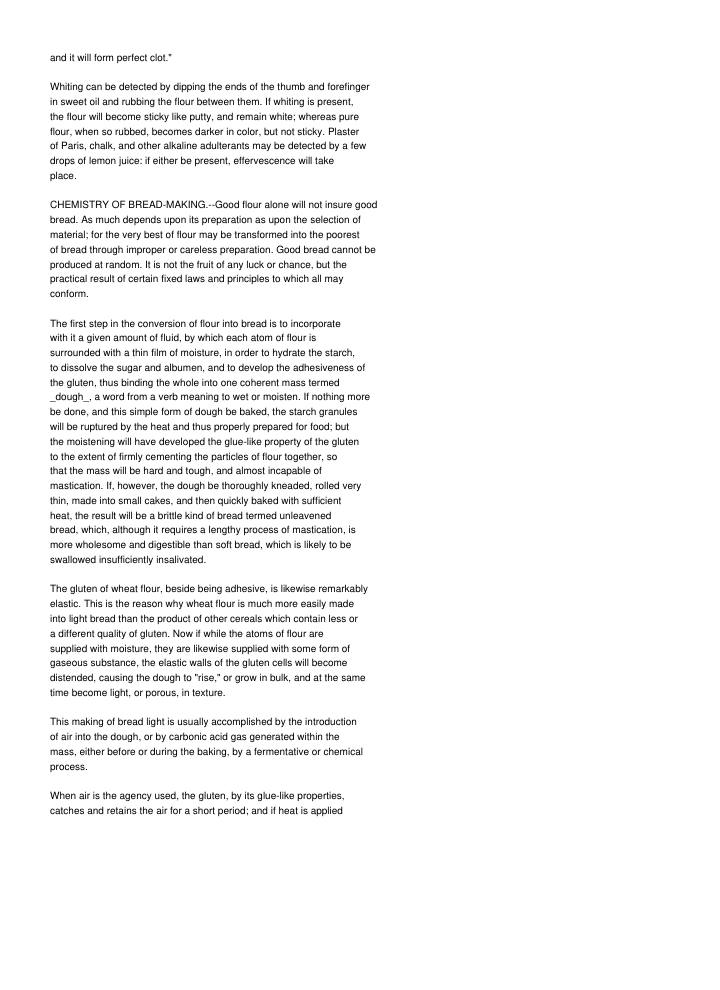 and it will form perfect clot."

Whiting can be detected by dipping the ends of the thumb and forefinger in sweet oil and rubbing the flour between them. If whiting is present, the flour will become sticky like putty, and remain white; whereas pure flour, when so rubbed, becomes darker in color, but not sticky. Plaster of Paris, chalk, and other alkaline adulterants may be detected by a few drops of lemon juice: if either be present, effervescence will take place.

CHEMISTRY OF BREAD-MAKING.--Good flour alone will not insure good bread. As much depends upon its preparation as upon the selection of material; for the very best of flour may be transformed into the poorest of bread through improper or careless preparation. Good bread cannot be produced at random. It is not the fruit of any luck or chance, but the practical result of certain fixed laws and principles to which all may conform.

The first step in the conversion of flour into bread is to incorporate with it a given amount of fluid, by which each atom of flour is surrounded with a thin film of moisture, in order to hydrate the starch, to dissolve the sugar and albumen, and to develop the adhesiveness of the gluten, thus binding the whole into one coherent mass termed _dough_, a word from a verb meaning to wet or moisten. If nothing more be done, and this simple form of dough be baked, the starch granules will be ruptured by the heat and thus properly prepared for food; but the moistening will have developed the glue-like property of the gluten to the extent of firmly cementing the particles of flour together, so that the mass will be hard and tough, and almost incapable of mastication. If, however, the dough be thoroughly kneaded, rolled very thin, made into small cakes, and then quickly baked with sufficient heat, the result will be a brittle kind of bread termed unleavened bread, which, although it requires a lengthy process of mastication, is more wholesome and digestible than soft bread, which is likely to be swallowed insufficiently insalivated.

The gluten of wheat flour, beside being adhesive, is likewise remarkably elastic. This is the reason why wheat flour is much more easily made into light bread than the product of other cereals which contain less or a different quality of gluten. Now if while the atoms of flour are supplied with moisture, they are likewise supplied with some form of gaseous substance, the elastic walls of the gluten cells will become distended, causing the dough to "rise," or grow in bulk, and at the same time become light, or porous, in texture.

This making of bread light is usually accomplished by the introduction of air into the dough, or by carbonic acid gas generated within the mass, either before or during the baking, by a fermentative or chemical process.

When air is the agency used, the gluten, by its glue-like properties, catches and retains the air for a short period; and if heat is applied